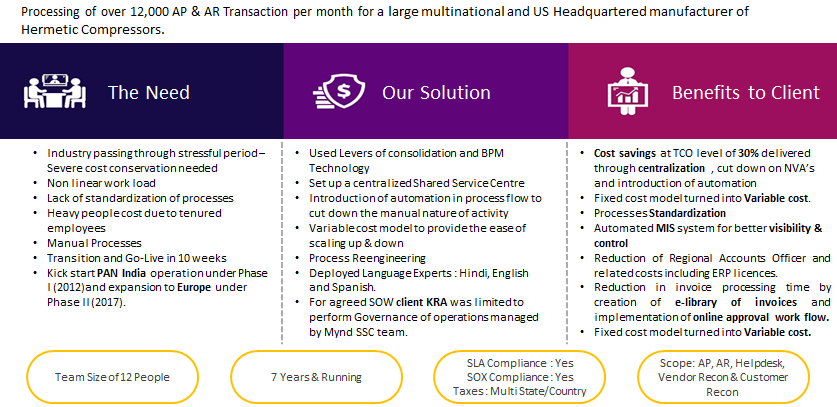 Processing of over 12,000 AP & AR Transaction per month for a large multinational and US Headquartered manufacturer of Hermetic Compressors.

The Need

- Industry passing through stressful period – Severe cost conservation needed
- Non linear work load
- Lack of standardization of processes
- Heavy people cost due to tenured employees
- Manual Processes
- Transition and Go-Live in 10 weeks
- Kick start PAN India operation under Phase I (2012) and expansion to Europe under Phase II (2017).

Our Solution

- Used Levers of consolidation and BPM Technology
- Set up a centralized Shared Service Centre
- Introduction of automation in process flow to cut down the manual nature of activity
- Variable cost model to provide the ease of scaling up & down
- Process Reengineering
- Deployed Language Experts : Hindi, English and Spanish.
- For agreed SOW client KRA was limited to perform Governance of operations managed by Mynd SSC team.

Benefits to Client

- Cost savings at TCO level of 30% delivered through centralization , cut down on NVA's and introduction of automation
- Fixed cost model turned into Variable cost.
- Processes Standardization
- Automated MIS system for better visibility & control
- Reduction of Regional Accounts Officer and related costs including ERP licences.
- Reduction in invoice processing time by creation of e-library of invoices and implementation of online approval work flow.
- Fixed cost model turned into Variable cost.

Team Size of 12 People

7 Years & Running

SLA Compliance : Yes
SOX Compliance : Yes
Taxes : Multi State/Country

Scope: AP, AR, Helpdesk, Vendor Recon & Customer Recon